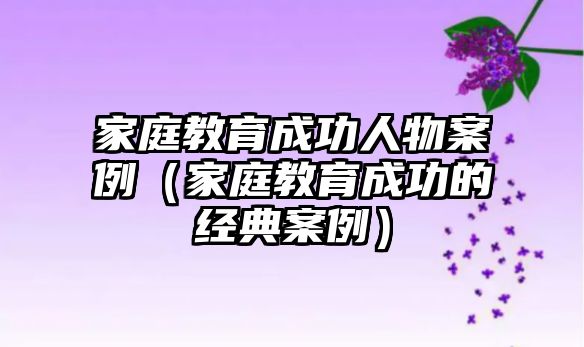 家庭教育成功人物案例（家庭教育成功的经典案例）